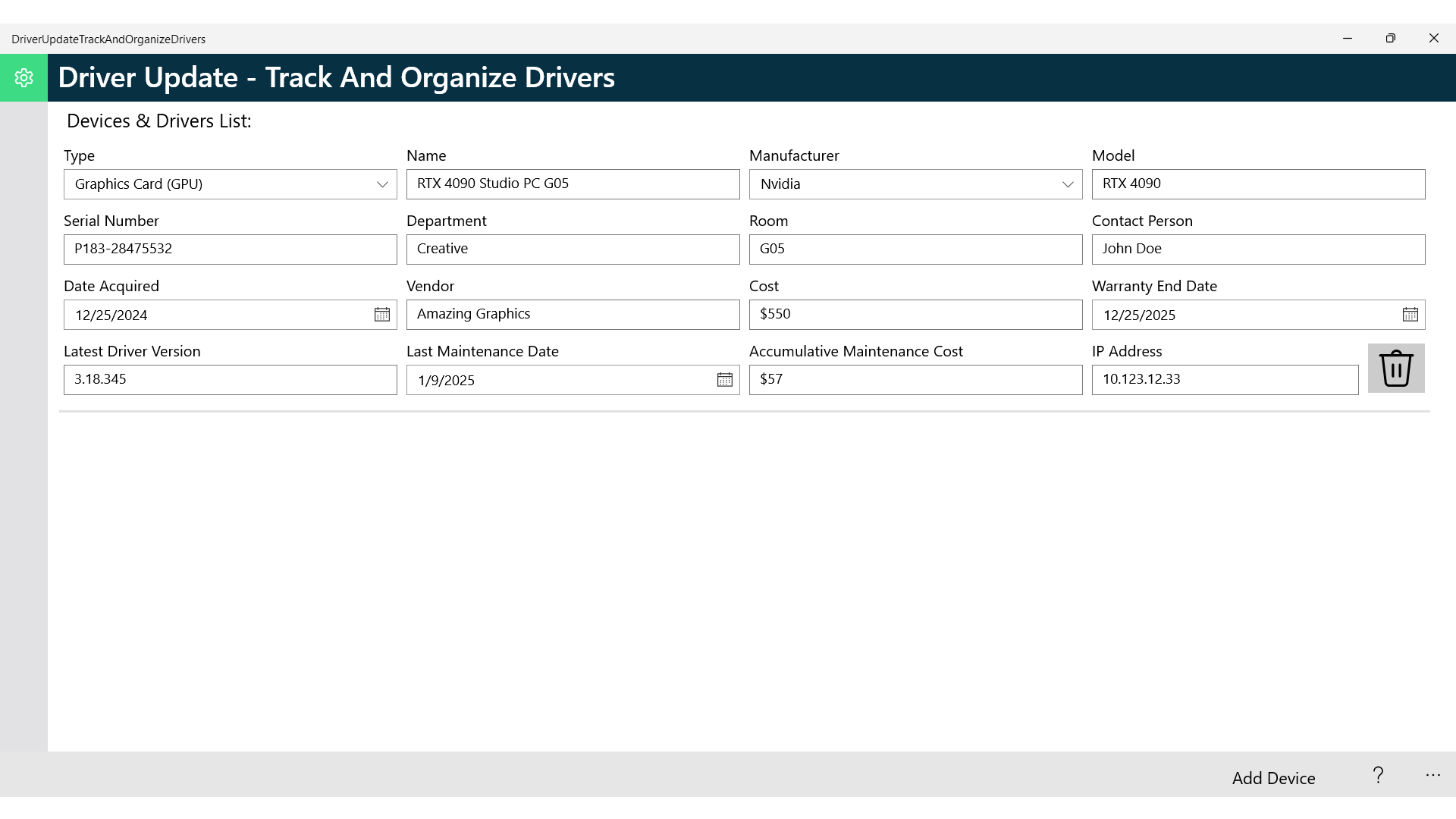 DriverUpdateTrackAndOrganizeDrivers

Driver Update - Track And Organize Drivers

Devices & Drivers List:

Type
Graphics Card (GPU)

Name
RTX 4090 Studio PC G05

Manufacturer
Nvidia

Model
RTX 4090

Serial Number
P183-28475532

Department
Creative

Room
G05

Contact Person
John Doe

Date Acquired
12/25/2024

Vendor
Amazing Graphics

Cost
$550

Warranty End Date
12/25/2025

Latest Driver Version
3.18.345

Last Maintenance Date
1/9/2025

Accumulative Maintenance Cost
$57

IP Address
10.123.12.33

Add Device ? ...